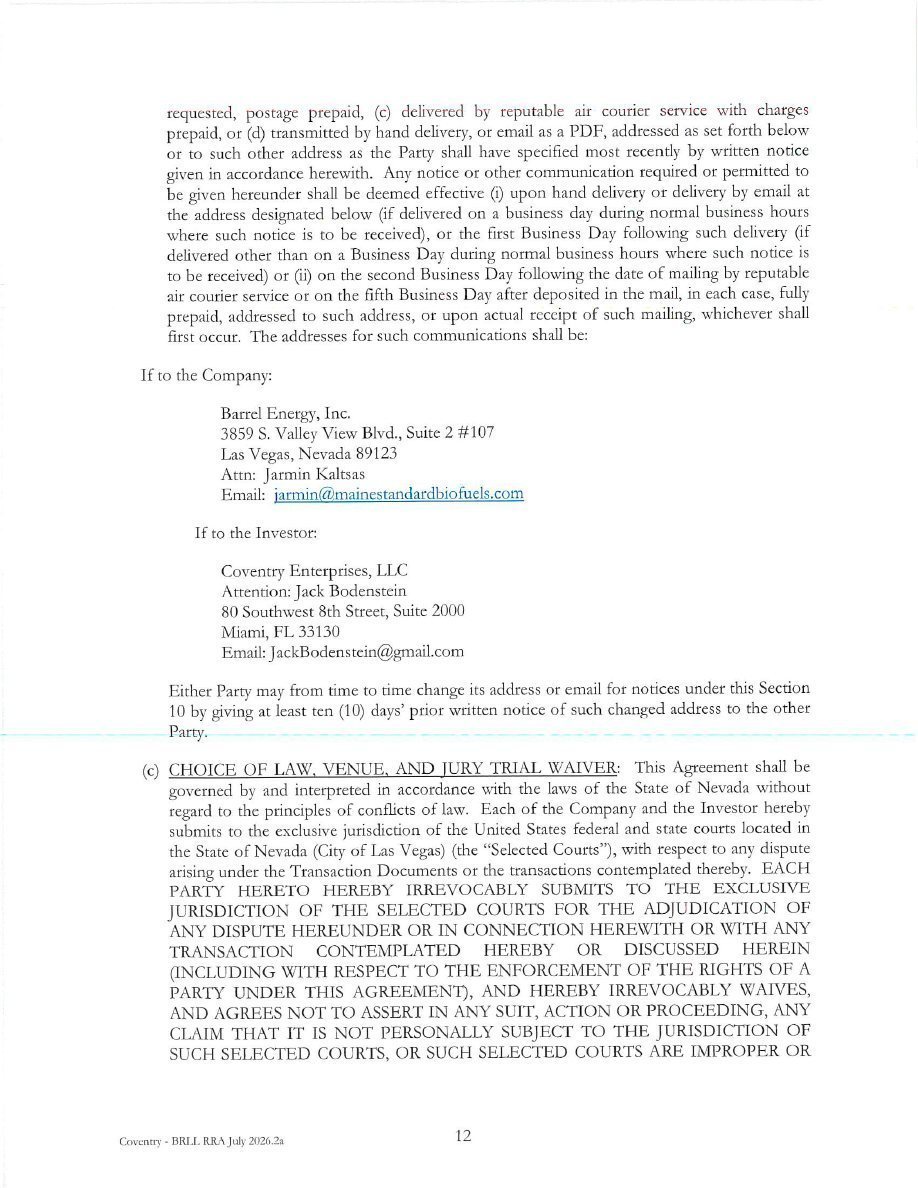 requested, postage prepaid, (c) delivered by reputable air courier service with charges prepaid, or (d) transmitted by hand delivery, or email as a PDF, addressed as set forth below or to such other address as the Party shall have specified most recently by written notice given in accordance herewith. Any notice or other communication required or permitted to be given hereunder shall be deemed effective (i) upon hand delivery or delivery by email at the address designated below (if delivered on a business day during normal business hours where such notice is to be received), or the first Business Day following such delivery (if delivered other than on a Business Day during normal business hours where such notice is to be received) or (ii) on the second Business Day following the date of mailing by reputable air courier service or on the fifth Business Day after deposited in the mail, in each case, fully prepaid, addressed to such address, or upon actual receipt of such mailing, whichever shall first occur. The addresses for such communications shall be:

If to the Company:

Barrel Energy, Inc.
3859 S. Valley View Blvd., Suite 2 #107
Las Vegas, Nevada 89123
Attn: Jarmin Kaltsas
Email: jarmin@mainestandardbiofuels.com

If to the Investor:

Coventry Enterprises, LLC
Attention: Jack Bodenstein
80 Southwest 8th Street, Suite 2000
Miami, FL 33130
Email: JackBodenstein@gmail.com

Either Party may from time to time change its address or email for notices under this Section 10 by giving at least ten (10) days' prior written notice of such changed address to the other Party.

(c) CHOICE OF LAW, VENUE, AND JURY TRIAL WAIVER: This Agreement shall be governed by and interpreted in accordance with the laws of the State of Nevada without regard to the principles of conflicts of law. Each of the Company and the Investor hereby submits to the exclusive jurisdiction of the United States federal and state courts located in the State of Nevada (City of Las Vegas) (the "Selected Courts"), with respect to any dispute arising under the Transaction Documents or the transactions contemplated thereby. EACH PARTY HERETO HEREBY IRREVOCABLY SUBMITS TO THE EXCLUSIVE JURISDICTION OF THE SELECTED COURTS FOR THE ADJUDICATION OF ANY DISPUTE HEREUNDER OR IN CONNECTION HEREWITH OR WITH ANY TRANSACTION CONTEMPLATED HEREBY OR DISCUSSED HEREIN (INCLUDING WITH RESPECT TO THE ENFORCEMENT OF THE RIGHTS OF A PARTY UNDER THIS AGREEMENT), AND HEREBY IRREVOCABLY WAIVES, AND AGREES NOT TO ASSERT IN ANY SUIT, ACTION OR PROCEEDING, ANY CLAIM THAT IT IS NOT PERSONALLY SUBJECT TO THE JURISDICTION OF SUCH SELECTED COURTS, OR SUCH SELECTED COURTS ARE IMPROPER OR

Coventry - BRLL RRA July 2026.2a

12